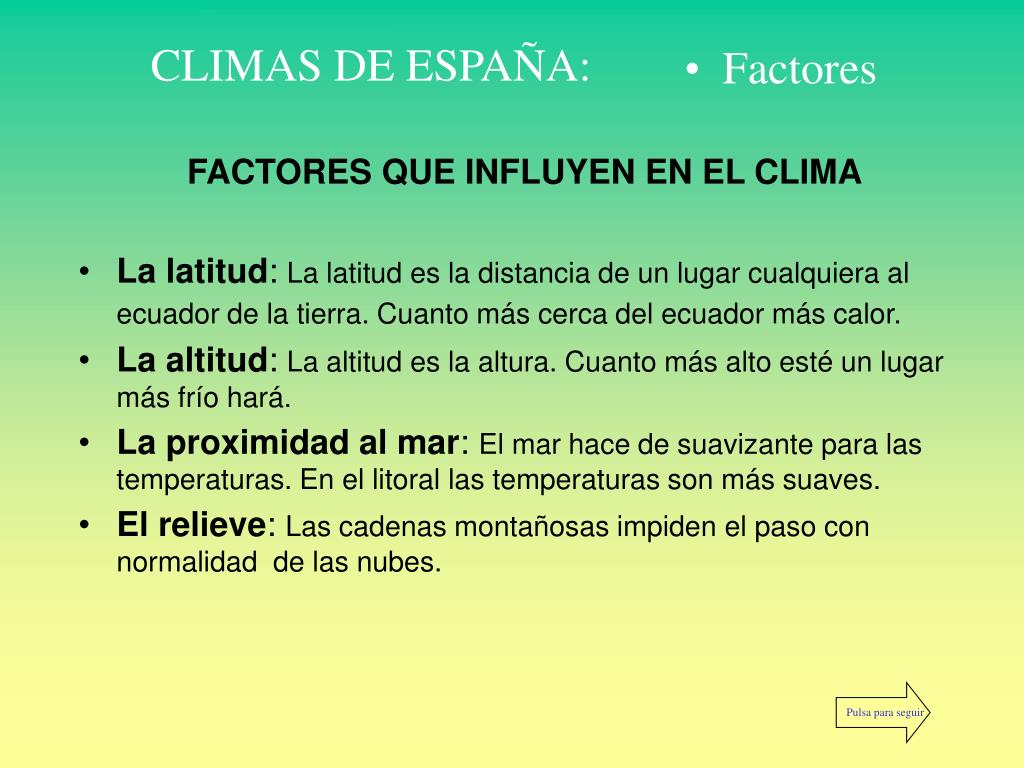 CLIMAS DE ESPAÑA:

• Factores

FACTORES QUE INFLUYEN EN EL CLIMA

• La latitud: La latitud es la distancia de un lugar cualquiera al ecuador de la tierra. Cuanto más cerca del ecuador más calor.
• La altitud: La altitud es la altura. Cuanto más alto esté un lugar más frío hará.
• La proximidad al mar: El mar hace de suavizante para las temperaturas. En el litoral las temperaturas son más suaves.
• El relieve: Las cadenas montañosas impiden el paso con normalidad de las nubes.

Pulsa para seguir